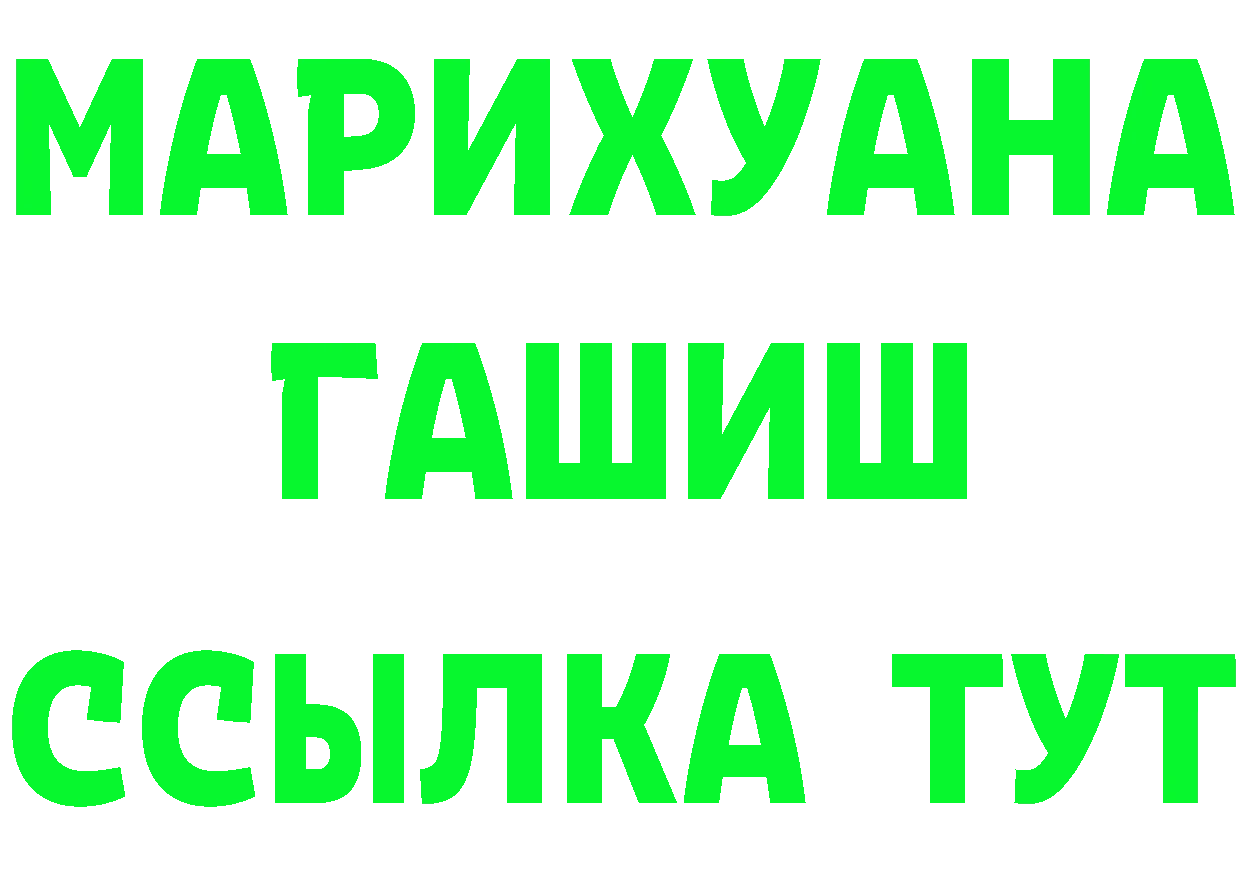 МАРИХУАНА
ГАШИШ
ССЫЛКА ТУТ